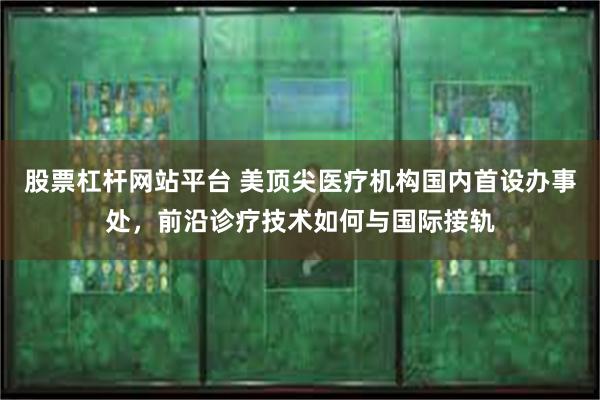 股票杠杆网站平台 美顶尖医疗机构国内首设办事处，前沿诊疗技术如何与国际接轨